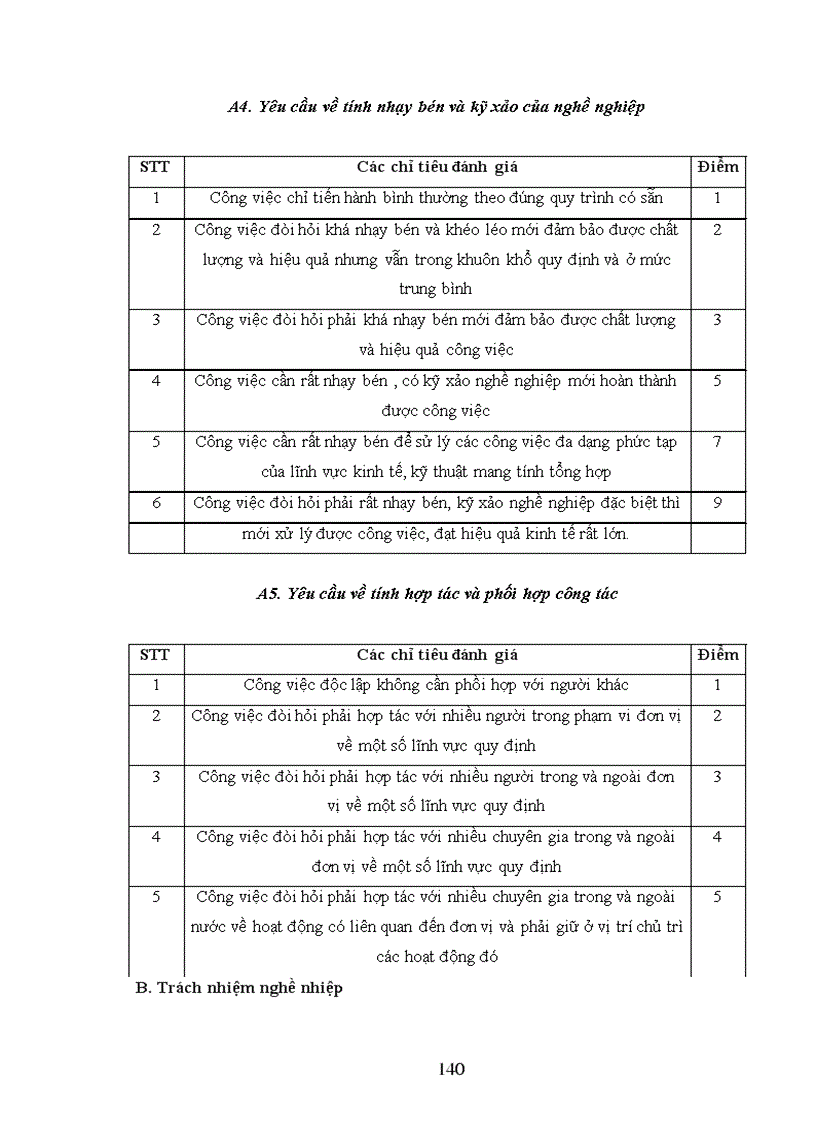 A4. Yêu cầu về tính nhạy bén và kỹ xảo của nghề nghiệp

| STT | Các chỉ tiêu đánh giá | Điểm |
|---|---|---|
| 1 | Công việc chỉ tiến hành bình thường theo đúng quy trình có sẵn | 1 |
| 2 | Công việc đòi hỏi khá nhạy bén và khéo léo mới đảm bảo được chất lượng và hiệu quả nhưng vẫn trong khuôn khổ quy định và ở mức trung bình | 2 |
| 3 | Công việc đòi hỏi phải khá nhạy bén mới đảm bảo được chất lượng và hiệu quả công việc | 3 |
| 4 | Công việc cần rất nhạy bén , có kỹ xảo nghề nghiệp mới hoàn thành được công việc | 5 |
| 5 | Công việc cần rất nhạy bén để sử lý các công việc đa dạng phức tạp của lĩnh vực kinh tế, kỹ thuật mang tính tổng hợp | 7 |
| 6 | Công việc đòi hỏi phải rất nhạy bén, kỹ xảo nghề nghiệp đặc biệt thì mới xử lý được công việc, đạt hiệu quả kinh tế rất lớn. | 9 |

A5. Yêu cầu về tính hợp tác và phối hợp công tác

| STT | Các chỉ tiêu đánh giá | Điểm |
|---|---|---|
| 1 | Công việc độc lập không cần phối hợp với người khác | 1 |
| 2 | Công việc đòi hỏi phải hợp tác với nhiều người trong phạm vi đơn vị về một số lĩnh vực quy định | 2 |
| 3 | Công việc đòi hỏi phải hợp tác với nhiều người trong và ngoài đơn vị về một số lĩnh vực quy định | 3 |
| 4 | Công việc đòi hỏi phải hợp tác với nhiều chuyên gia trong và ngoài đơn vị về một số lĩnh vực quy định | 4 |
| 5 | Công việc đòi hỏi phải hợp tác với nhiều chuyên gia trong và ngoài nước về hoạt động có liên quan đến đơn vị và phải giữ ở vị trí chủ trì các hoạt động đó | 5 |

B. Trách nhiệm nghề nhiệp

140